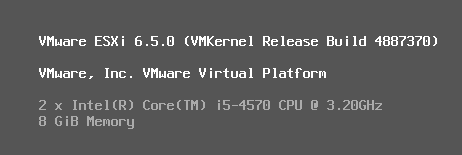 VMware ESXi 6.5.0 (VMKernel Release Build 4887370)

VMware, Inc. VMware Virtual Platform

2 x Intel(R) Core(TM) i5-4570 CPU @ 3.20GHz
8 GiB Memory